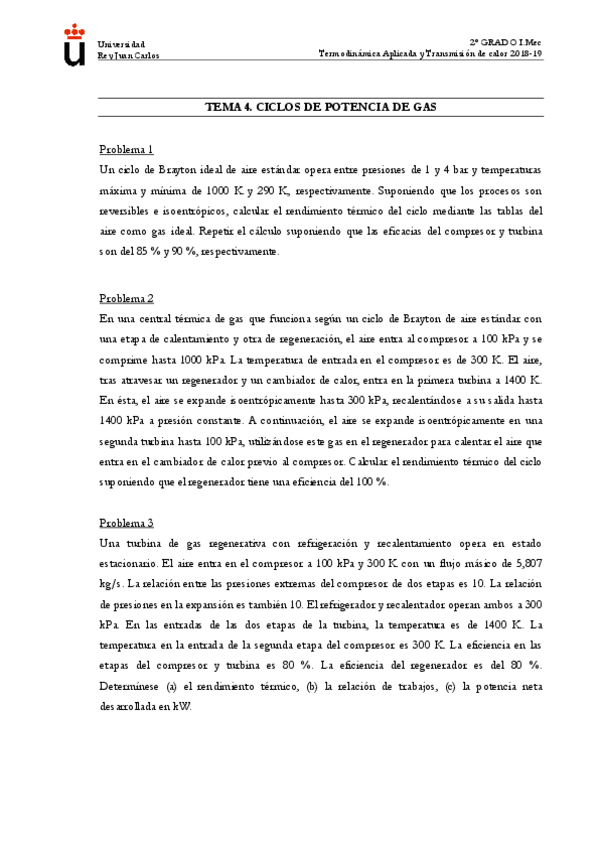 Universidad
Rey Juan Carlos

2º GRADO I.Mec
Termodinámica Aplicada y Transmisión de calor 2018-19

TEMA 4. CICLOS DE POTENCIA DE GAS

Problema 1
Un ciclo de Brayton ideal de aire estándar opera entre presiones de 1 y 4 bar y temperaturas máxima y mínima de 1000 K y 290 K, respectivamente. Suponiendo que los procesos son reversibles e isoentrópicos, calcular el rendimiento térmico del ciclo mediante las tablas del aire como gas ideal. Repetir el cálculo suponiendo que las eficacias del compresor y turbina son del 85 % y 90 %, respectivamente.

Problema 2
En una central térmica de gas que funciona según un ciclo de Brayton de aire estándar con una etapa de calentamiento y otra de regeneración, el aire entra al compresor a 100 kPa y se comprime hasta 1000 kPa. La temperatura de entrada en el compresor es de 300 K. El aire, tras atravesar un regenerador y un cambiador de calor, entra en la primera turbina a 1400 K. En ésta, el aire se expande isoentrópicamente hasta 300 kPa, recalentándose a su salida hasta 1400 kPa a presión constante. A continuación, el aire se expande isoentrópicamente en una segunda turbina hasta 100 kPa, utilizándose este gas en el regenerador para calentar el aire que entra en el cambiador de calor previo al compresor. Calcular el rendimiento térmico del ciclo suponiendo que el regenerador tiene una eficiencia del 100 %.

Problema 3
Una turbina de gas regenerativa con refrigeración y recalentamiento opera en estado estacionario. El aire entra en el compresor a 100 kPa y 300 K con un flujo másico de 5,807 kg/s. La relación entre las presiones extremas del compresor de dos etapas es 10. La relación de presiones en la expansión es también 10. El refrigerador y recalentador operan ambos a 300 kPa. En las entradas de las dos etapas de la turbina, la temperatura es de 1400 K. La temperatura en la entrada de la segunda etapa del compresor es 300 K. La eficiencia en las etapas del compresor y turbina es 80 %. La eficiencia del regenerador es del 80 %. Determínese (a) el rendimiento térmico, (b) la relación de trabajos, (c) la potencia neta desarrollada en kW.